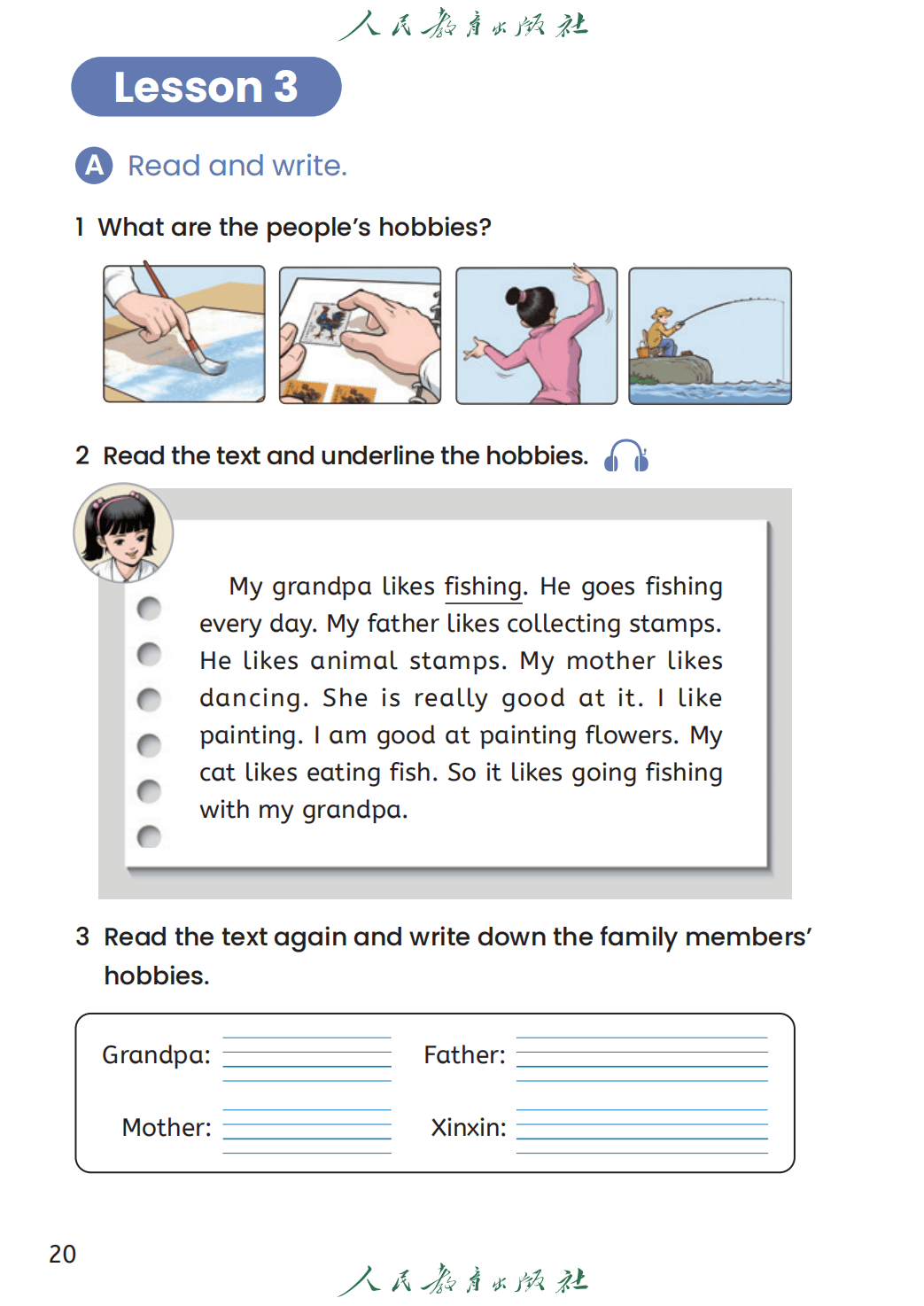 人民教育出版社

Lesson 3

A Read and write.

1 What are the people's hobbies?

2 Read the text and underline the hobbies.

My grandpa likes fishing. He goes fishing every day. My father likes collecting stamps. He likes animal stamps. My mother likes dancing. She is really good at it. I like painting. I am good at painting flowers. My cat likes eating fish. So it likes going fishing with my grandpa.

3 Read the text again and write down the family members' hobbies.

Grandpa: Father:

Mother: Xinxin:

20

人民教育出版社